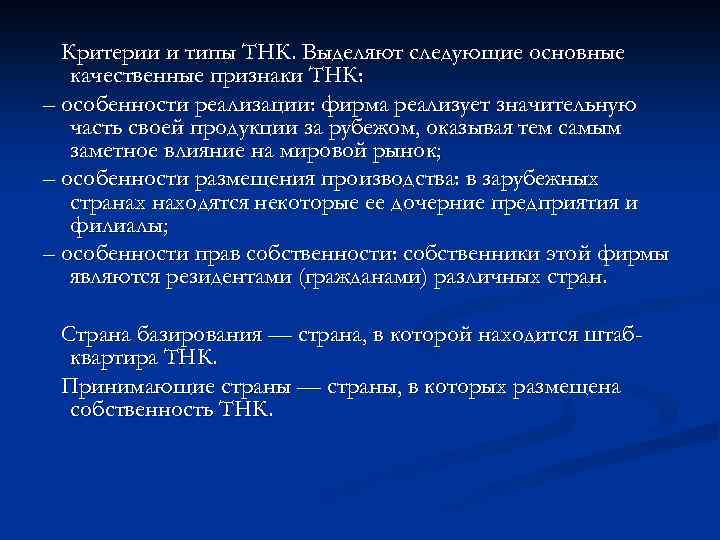 Критерии и типы ТНК. Выделяют следующие основные качественные признаки ТНК:

– особенности реализации: фирма реализует значительную часть своей продукции за рубежом, оказывая тем самым заметное влияние на мировой рынок;

– особенности размещения производства: в зарубежных странах находятся некоторые ее дочерние предприятия и филиалы;

– особенности прав собственности: собственники этой фирмы являются резидентами (гражданами) различных стран.

Страна базирования — страна, в которой находится штаб-квартира ТНК.

Принимающие страны — страны, в которых размещена собственность ТНК.